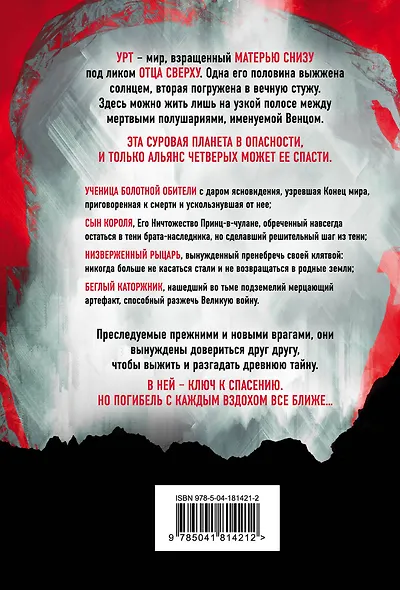 УРТ – мир, взращенный МАТЕРЬЮ СНИЗУ под ликом ОТЦА СВЕРХУ. Одна его половина выжжена солнцем, вторая погружена в вечную стужу. Здесь можно жить лишь на узкой полосе между мертвыми полушариями, именуемой Венцом.

ЭТА СУРОВАЯ ПЛАНЕТА В ОПАСНОСТИ, И ТОЛЬКО АЛЬЯНС ЧЕТВЕРЫХ МОЖЕТ ЕЕ СПАСТИ.

УЧЕНИЦА БОЛОТНОЙ ОБИТЕЛИ с даром ясновидения, узревшая Конец мира, приговоренная к смерти и ускользнувшая от нее;

СЫН КОРОЛЯ, Его Ничтожество Принц-в-чулане, обреченный навсегда остаться в тени брата-наследника, но сделавший решительный шаг из тени;

НИЗВЕРЖЕННЫЙ РЫЦАРЬ, вынужденный пренебречь своей клятвой: никогда больше не касаться стали и не возвращаться в родные земли;

БЕГЛЫЙ КАТОРЖНИК, нашедший во тьме подземелий мерцающий артефакт, способный разжечь Великую войну.

Преследуемые прежними и новыми врагами, они вынуждены довериться друг другу, чтобы выжить и разгадать древнюю тайну.

В НЕЙ – КЛЮЧ К СПАСЕНИЮ. НО ПОГИБЕЛЬ С КАЖДЫМ ВЗДОХОМ ВСЕ БЛИЖЕ...

ISBN 978-5-04-181421-2

9 785041 814212 >